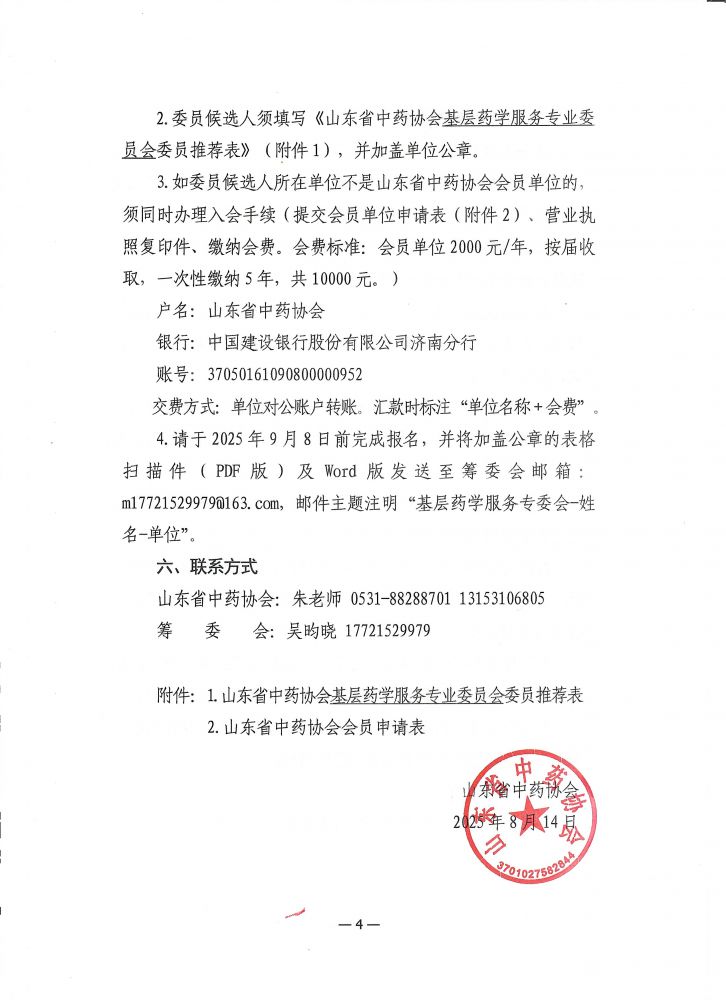 2.委员候选人须填写《山东省中药协会基层药学服务专业委员会委员推荐表》（附件1），并加盖单位公章。

3.如委员候选人所在单位不是山东省中药协会会员单位的，须同时办理入会手续（提交会员单位申请表（附件2）、营业执照复印件、缴纳会费。会费标准：会员单位2000元/年，按届收取，一次性缴纳5年，共10000元。）

户名：山东省中药协会

银行：中国建设银行股份有限公司济南分行

账号：37050161090800000952

交费方式：单位对公账户转账。汇款时标注“单位名称+会费”。

4.请于2025年9月8日前完成报名，并将加盖公章的表格扫描件（PDF版）及Word版发送至筹委会邮箱：m17721529979@163.com，邮件主题注明“基层药学服务专委会-姓名-单位”。

六、联系方式

山东省中药协会：朱老师 0531-88288701 13153106805

筹 委 会：吴昀晓 17721529979

附件：1.山东省中药协会基层药学服务专业委员会委员推荐表

2.山东省中药协会会员申请表

山东省中药协会

2025年8月14日

山东省中药协会

3701027582844

—4—